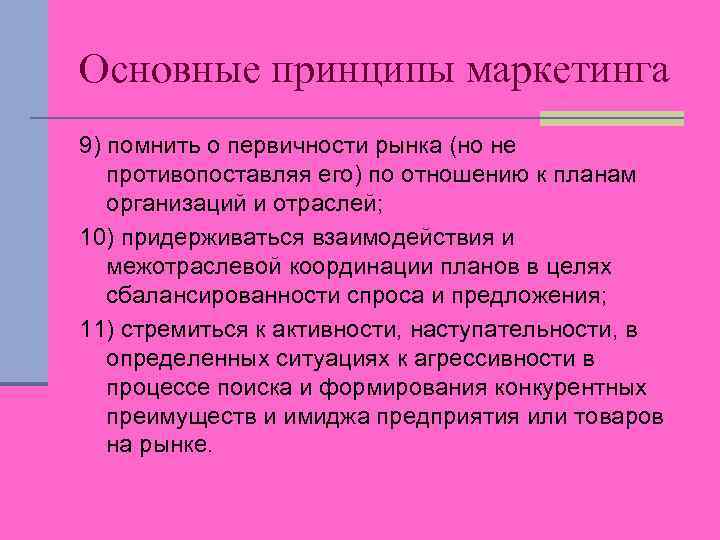 Основные принципы маркетинга

9) помнить о первичности рынка (но не противопоставляя его) по отношению к планам организаций и отраслей;

10) придерживаться взаимодействия и межотраслевой координации планов в целях сбалансированности спроса и предложения;

11) стремиться к активности, наступательности, в определенных ситуациях к агрессивности в процессе поиска и формирования конкурентных преимуществ и имиджа предприятия или товаров на рынке.